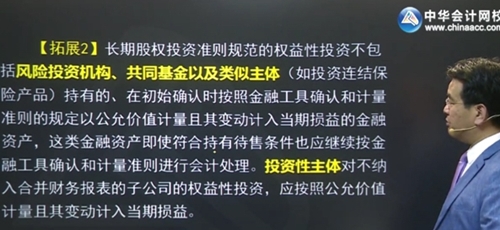 中华会计网校
www.chinaacc.com

【拓展2】长期股权投资准则规范的权益性投资不包括风险投资机构、共同基金以及类似主体（如投资连结保险产品）持有的、在初始确认时按照金融工具确认和计量准则的规定以公允价值计量且其变动计入当期损益的金融资产，这类金融资产即使符合持有待售条件也应继续按金融工具确认和计量准则进行会计处理。投资性主体对不纳入合并财务报表的子公司的权益性投资，应按照公允价值计量且其变动计入当期损益。